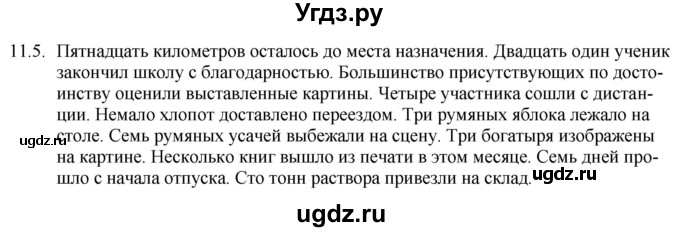 Угдз.ру

11.5. Пятнадцать километров осталось до места назначения. Двадцать один ученик закончил школу с благодарностью. Большинство присутствующих по достоинству оценили выставленные картины. Четыре участника сошли с дистанции. Немало хлопот доставлено переездом. Три румяных яблока лежало на столе. Семь румяных усачей выбежали на сцену. Три богатыря изображены на картине. Несколько книг вышло из печати в этом месяце. Семь дней прошло с начала отпуска. Сто тонн раствора привезли на склад.

ugdz.ru

ugdz.ru

ugdz.ru